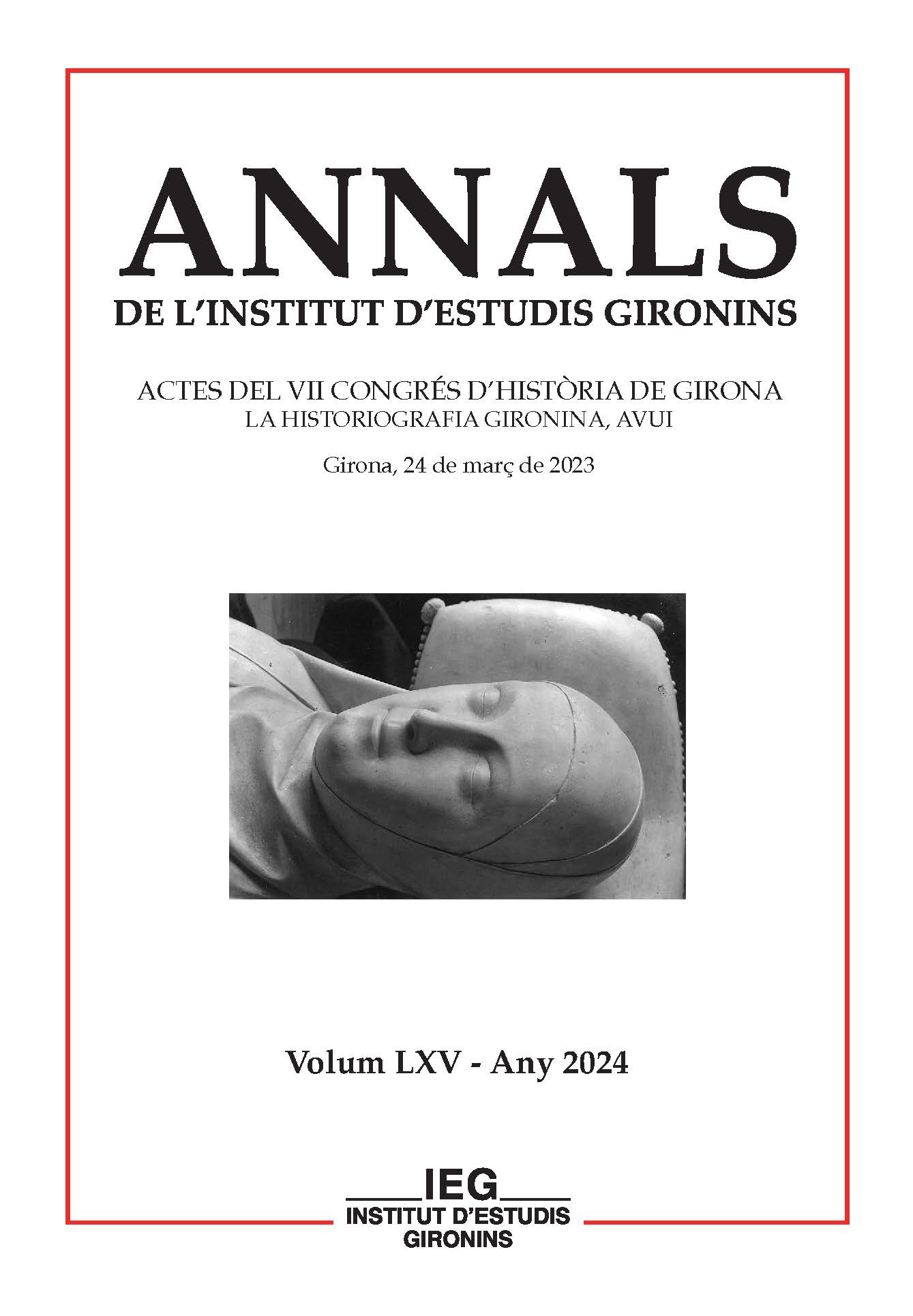 ANNALS
DE L'INSTITUT D'ESTUDIS GIRONINS

ACTES DEL VII CONGRÉS D'HISTÒRIA DE GIRONA
LA HISTORIOGRAFIA GIRONINA, AVUI

Girona, 24 de març de 2023

Volum LXV - Any 2024

IEG
INSTITUT D'ESTUDIS
GIRONINS